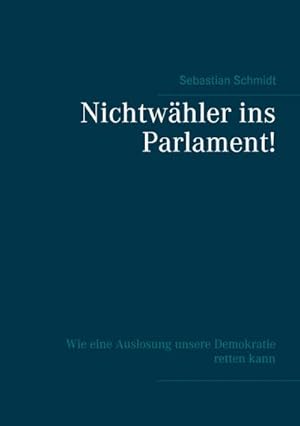 Sebastian Schmidt

Nichtwähler ins Parlament!

Wie eine Auslosung unsere Demokratie retten kann